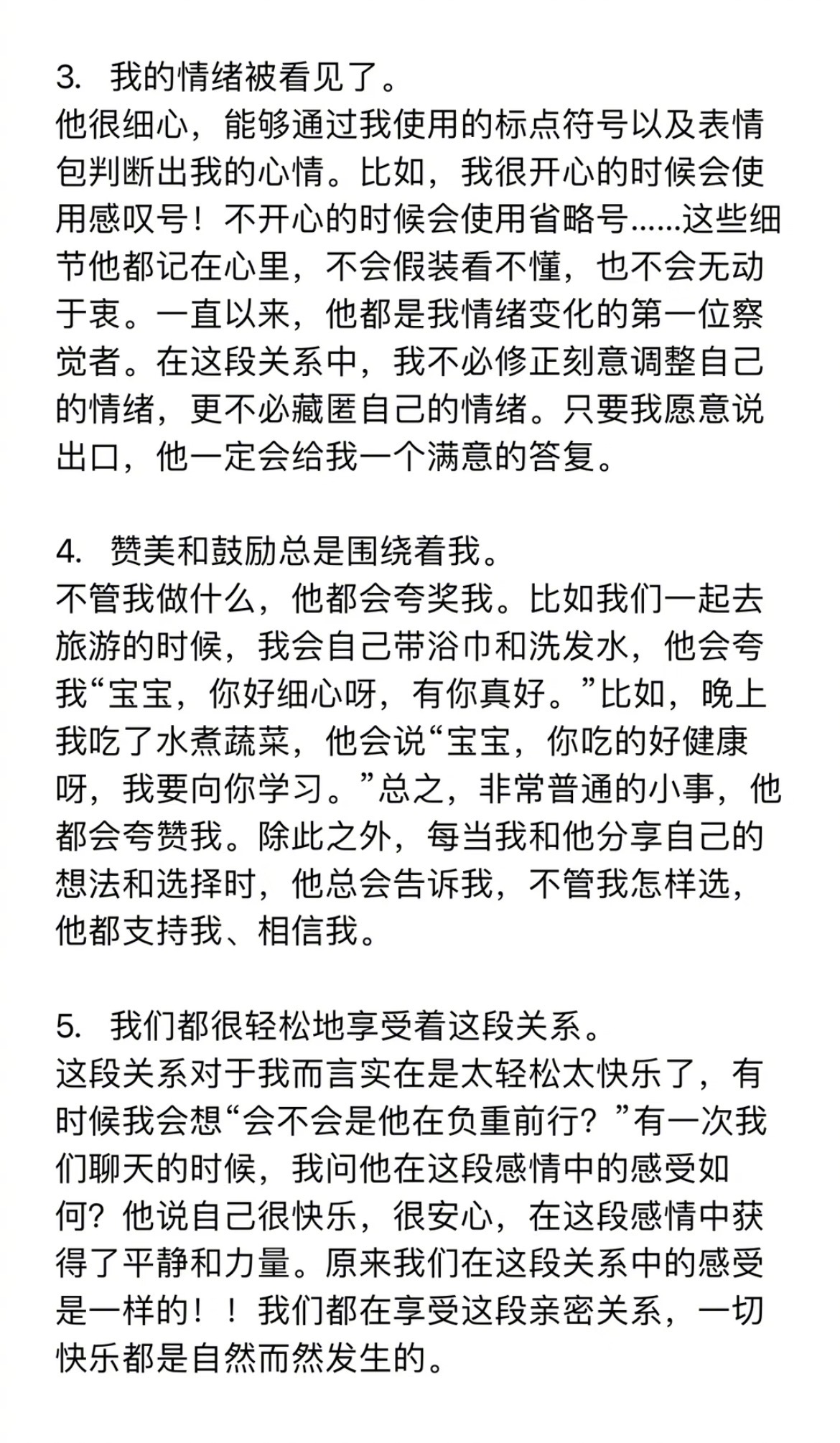 3. 我的情绪被看见了。
他很细心，能够通过我使用的标点符号以及表情包判断出我的心情。比如，我很开心的时候会使用感叹号！不开心的时候会使用省略号......这些细节他都记在心里，不会假装看不懂，也不会无动于衷。一直以来，他都是我情绪变化的第一位察觉者。在这段关系中，我不必修正刻意调整自己的情绪，更不必藏匿自己的情绪。只要我愿意说出口，他一定会给我一个满意的答复。

4. 赞美和鼓励总是围绕着我。
不管我做什么，他都会夸奖我。比如我们一起去旅游的时候，我会自己带浴巾和洗发水，他会夸我“宝宝，你好细心呀，有你真好。”比如，晚上我吃了水煮蔬菜，他会说“宝宝，你吃的好健康呀，我要向你学习。”总之，非常普通的小事，他都会夸赞我。除此之外，每当我和他分享自己的想法和选择时，他总会告诉我，不管我怎样选，他都支持我、相信我。

5. 我们都很轻松地享受着这段关系。
这段关系对于我而言实在是太轻松太快乐了，有时候我会想“会不会是他在负重前行？”有一次我们聊天的时候，我问他在这段感情中的感受如何？他说自己很快乐，很安心，在这段感情中获得了平静和力量。原来我们在这段关系中的感受是一样的！！我们都在享受这段亲密关系，一切快乐都是自然而然发生的。